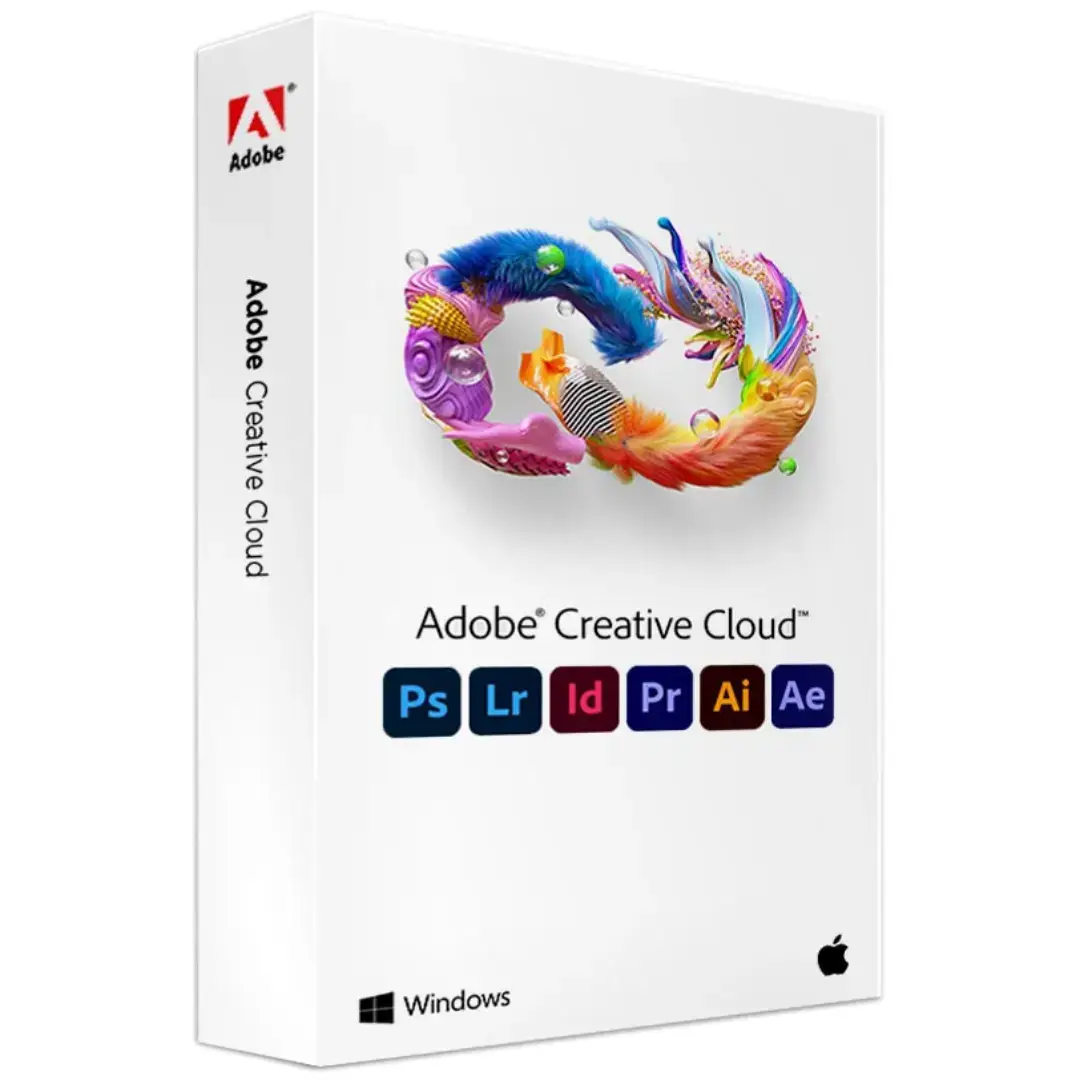 Adobe

Adobe Creative Cloud

Adobe® Creative Cloud™

Ps Lr Id Pr Ai Ae

Windows